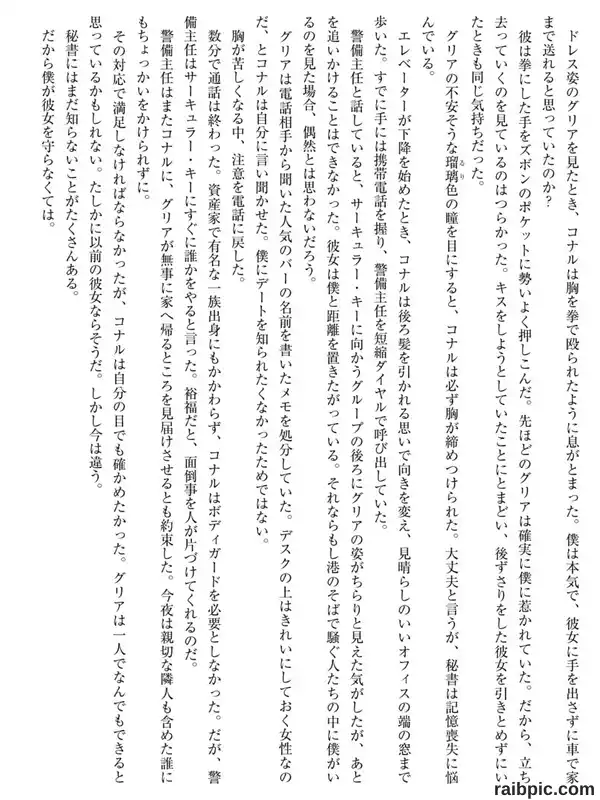 ドレス姿のグリアを見たとき、コナルは胸を拳で殴られたように息がとまった。僕は本気で、彼女に手を出さずに車で家まで送れると思っていたのか？

彼は拳にした手をズボンのポケットに勢いよく押しこんだ。先ほどのグリアは確実に僕に惹かれていた。だから、立ち去っていくのを見ているのはつらかった。キスをしようとしていたことにとまどい、後ずさりをした彼女を引きとめずにいたときも同じ気持ちだった。

グリアの不安そうな瑠璃色の瞳を目にすると、コナルは必ず胸が締めつけられた。大丈夫と言うが、秘書は記憶喪失に悩んでいる。

エレベーターが下降を始めたとき、コナルは後ろ髪を引かれる思いで向きを変え、見晴らしのいいオフィスの端の窓まで歩いた。すでに手には携帯電話を握り、警備主任を短縮ダイヤルで呼び出していた。

警備主任と話していると、サーキュラー・キーに向かうグループの後ろにグリアの姿がちらりと見えた気がしたが、あとを追いかけることはできなかった。彼女は僕と距離を置きたがっている。それならもし港のそばで騒ぐ人たちの中に僕がいるのを見た場合、偶然とは思わないだろう。

グリアは電話相手から聞いた人気のバーの名前を書いたメモを処分していた。デスクの上はきれいにしておく女性なのだ、とコナルは自分に言い聞かせた。僕にデートを知られたくなかったためではない。

胸が苦しくなる中、注意を電話に戻した。

数分で通話は終わった。資産家で有名な一族出身にもかかわらず、コナルはボディガードを必要としなかった。だが、警備主任はサーキュラー・キーにすぐに誰かをやると言った。裕福だと、面倒事を人が片づけてくれるのだ。

警備主任はまたコナルに、グリアが無事に家へ帰るところを見届けさせるとも約束した。今夜は親切な隣人も含めた誰にもちょっかいをかけられずに。

その対応で満足しなければならなかったが、コナルは自分の目でも確かめたかった。グリアは一人でなんでもできると思っているかもしれない。たしかに以前の彼女ならそうだ。しかし今は違う。

秘書にはまだ知らないことがたくさんある。

だから僕が彼女を守らなくては。

raibpic.com